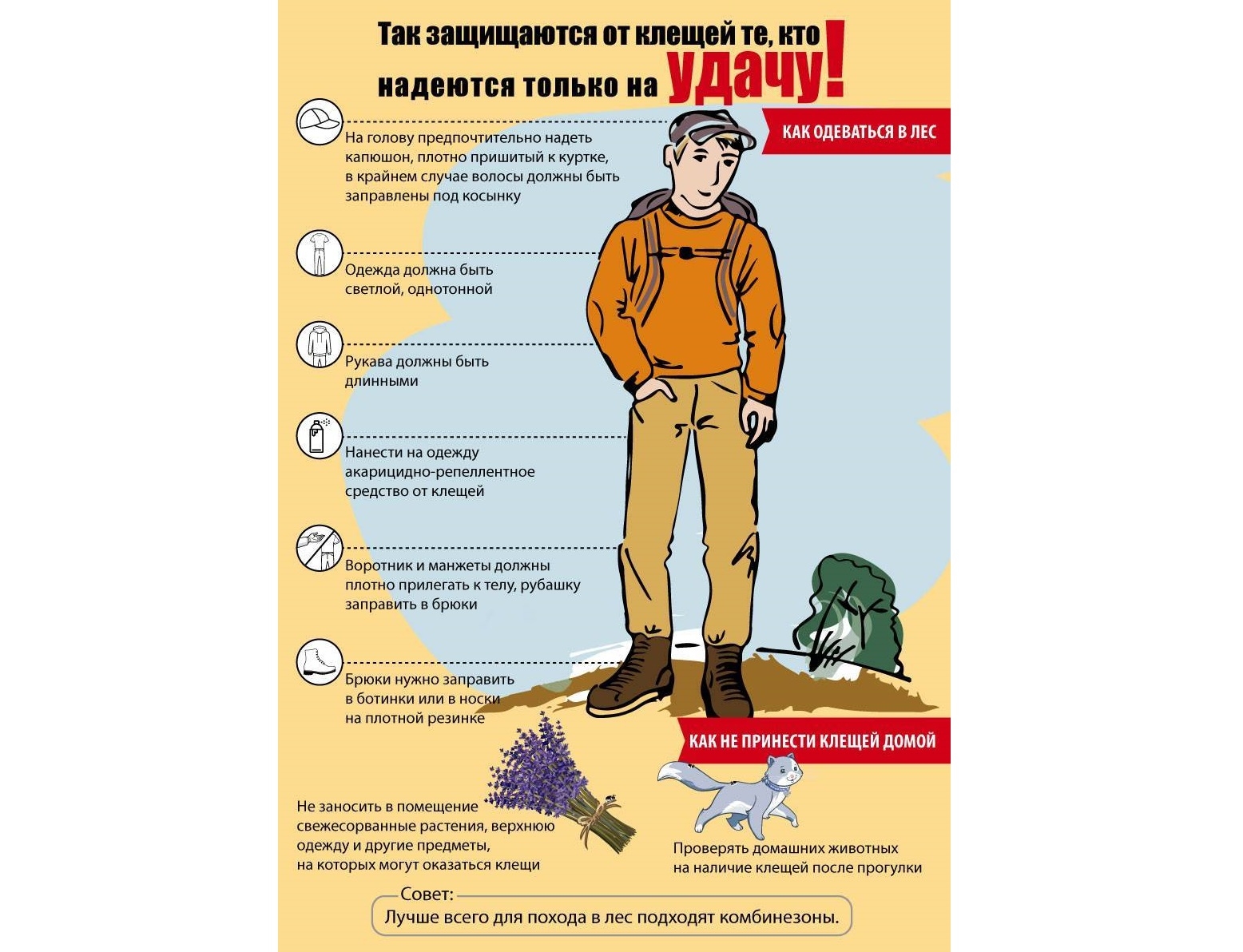 Так защищаются от клещей те, кто надеются только на удачу!

КАК ОДЕВАТЬСЯ В ЛЕС

На голову предпочтительно надеть капюшон, плотно пришитый к куртке, в крайнем случае волосы должны быть заправлены под косынку

Одежда должна быть светлой, однотонной

Рукава должны быть длинными

Нанести на одежду акарицидно-репеллентное средство от клещей

Воротник и манжеты должны плотно прилегать к телу, рубашку заправить в брюки

Брюки нужно заправить в ботинки или в носки на плотной резинке

КАК НЕ ПРИНЕСТИ КЛЕЩЕЙ ДОМОЙ

Не заносить в помещение свежесорванные растения, верхнюю одежду и другие предметы, на которых могут оказаться клещи

Проверять домашних животных на наличие клещей после прогулки

Совет:
Лучше всего для похода в лес подходят комбинезоны.